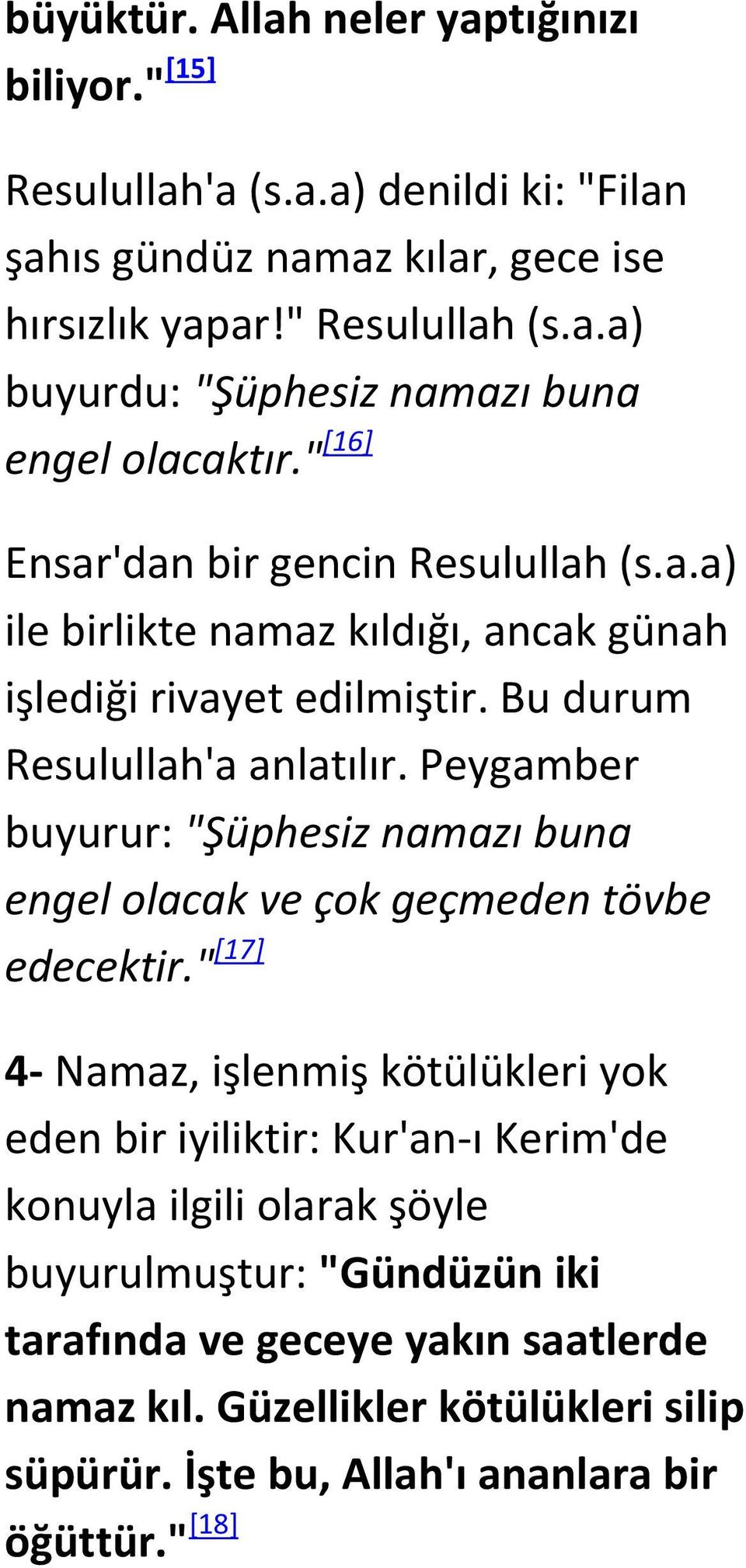 büyüktür. Allah neler yaptığınızı biliyor."[15]

Resulullah'a (s.a.a) denildi ki: "Filan şahıs gündüz namaz kılar, gece ise hırsızlık yapar!" Resulullah (s.a.a) buyurdu: "Şüphesiz namazı buna engel olacaktır."[16]

Ensar'dan bir gencin Resulullah (s.a.a) ile birlikte namaz kıldığı, ancak günah işlediği rivayet edilmiştir. Bu durum Resulullah'a anlatılır. Peygamber buyurur: "Şüphesiz namazı buna engel olacak ve çok geçmeden tövbe edecektir."[17]

4- Namaz, işlenmiş kötülükleri yok eden bir iyiliktir: Kur'an-ı Kerim'de konuyla ilgili olarak şöyle buyurulmuştur: "Gündüzün iki tarafında ve geceye yakın saatlerde namaz kıl. Güzellikler kötülükleri silip süpürür. İşte bu, Allah'ı ananlara bir öğüttür."[18]